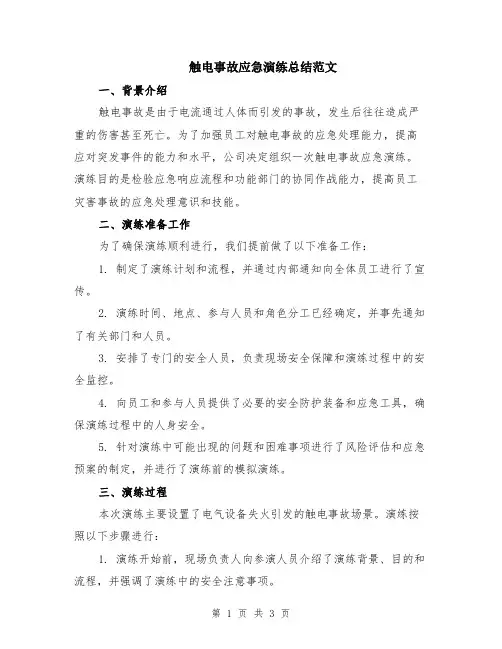 触电事故应急演练总结范文

一、背景介绍

触电事故是由于电流通过人体而引发的事故，发生后往往造成严重的伤害甚至死亡。为了加强员工对触电事故的应急处理能力，提高应对突发事件的能力和水平，公司决定组织一次触电事故应急演练。演练目的是检验应急响应流程和功能部门的协同作战能力，提高员工灾害事故的应急处理意识和技能。

二、演练准备工作

为了确保演练顺利进行，我们提前做了以下准备工作：

1. 制定了演练计划和流程，并通过内部通知向全体员工进行了宣传。

2. 演练时间、地点、参与人员和角色分工已经确定，并事先通知了有关部门和人员。

3. 安排了专门的安全人员，负责现场安全保障和演练过程中的安全监控。

4. 向员工和参与人员提供了必要的安全防护装备和应急工具，确保演练过程中的人身安全。

5. 针对演练中可能出现的问题和困难事项进行了风险评估和应急预案的制定，并进行了演练前的模拟演练。

三、演练过程

本次演练主要设置了电气设备失火引发的触电事故场景。演练按照以下步骤进行：

1. 演练开始前，现场负责人向参演人员介绍了演练背景、目的和流程，并强调了演练中的安全注意事项。

第 1 页 共 3 页